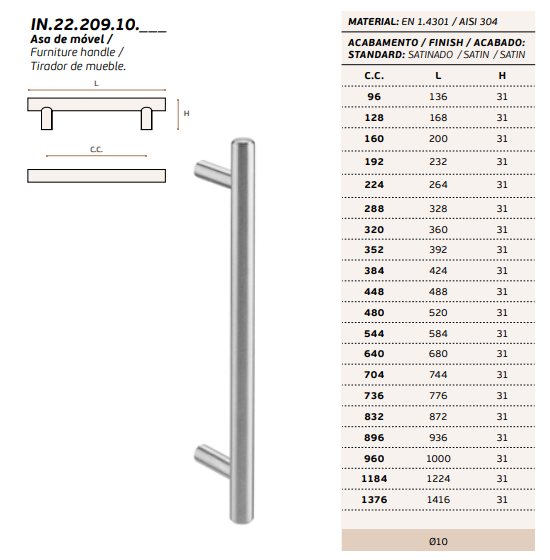 IN.22.209.10.___
Asa de móvel /
Furniture handle /
Tirador de mueble.

L

H

C.C.

MATERIAL: EN 1.4301 / AISI 304

ACABAMENTO / FINISH / ACABADO:
STANDARD: SATINADO / SATIN / SATIN

| C.C. | L | H |
|---|---|---|
| 96 | 136 | 31 |
| 128 | 168 | 31 |
| 160 | 200 | 31 |
| 192 | 232 | 31 |
| 224 | 264 | 31 |
| 288 | 328 | 31 |
| 320 | 360 | 31 |
| 352 | 392 | 31 |
| 384 | 424 | 31 |
| 448 | 488 | 31 |
| 480 | 520 | 31 |
| 544 | 584 | 31 |
| 640 | 680 | 31 |
| 704 | 744 | 31 |
| 736 | 776 | 31 |
| 832 | 872 | 31 |
| 896 | 936 | 31 |
| 960 | 1000 | 31 |
| 1184 | 1224 | 31 |
| 1376 | 1416 | 31 |

Ø10